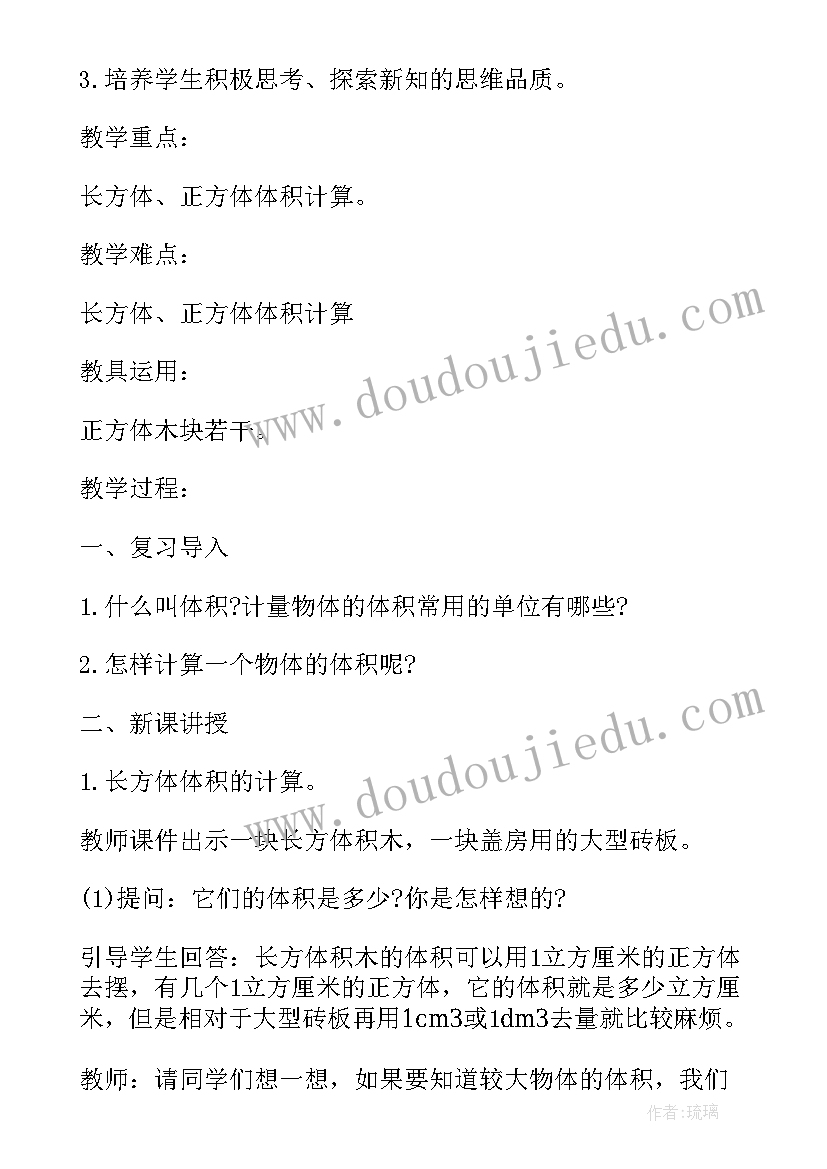 3.培养学生积极思考、探索新知的思维品质。

教学重点：

长方体、正方体体积计算。

教学难点：

长方体、正方体体积计算

教具运用：

正方体木块若干。

教学过程：

一、复习导入

1.什么叫体积?计量物体的体积常用的单位有哪些?

2.怎样计算一个物体的体积呢?

二、新课讲授

1.长方体体积的计算。

教师课件出示一块长方体积木，一块盖房用的大型砖板。

(1)提问：它们的体积是多少?你是怎样想的?

引导学生回答：长方体积木的体积可以用1立方厘米的正方体去摆，有几个1立方厘米的正方体，它的体积就是多少立方厘米，但是相对于大型砖板再用1cm3或1dm3去量就比较麻烦。

教师：请同学们想一想，如果要知道较大物体的体积，我们

www.doudoujiedu.com

www.doudoujiedu.com

作者：琉璃